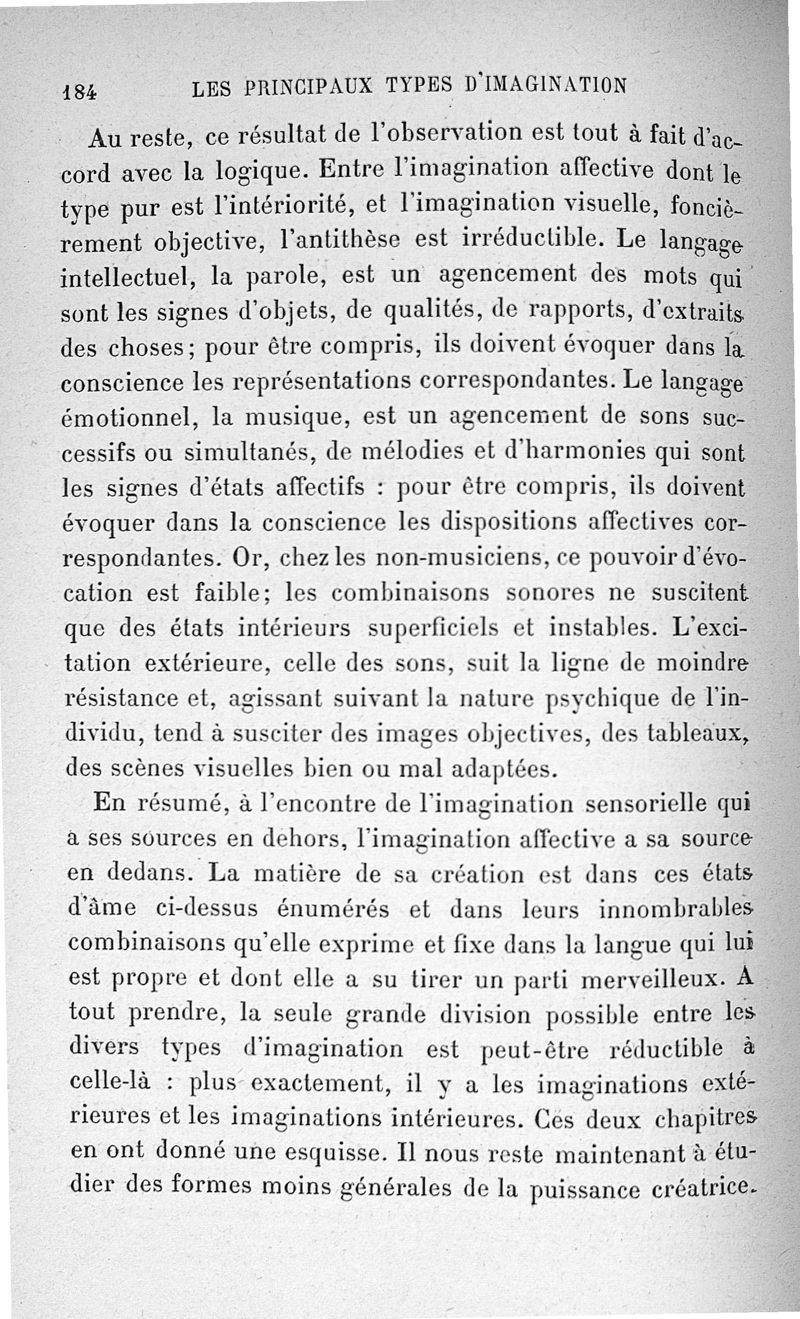 184 LES PRINCIPAUX TYPES D'IMAGINATION

Au reste, ce résultat de l'observation est tout à fait d'accord avec la logique. Entre l'imagination affective dont le type pur est l'intériorité, et l'imagination visuelle, foncièrement objective, l'antithèse est irréductible. Le langage intellectuel, la parole, est un agencement des mots qui sont les signes d'objets, de qualités, de rapports, d'extraits des choses; pour être compris, ils doivent évoquer dans la conscience les représentations correspondantes. Le langage émotionnel, la musique, est un agencement de sons successifs ou simultanés, de mélodies et d'harmonies qui sont les signes d'états affectifs : pour être compris, ils doivent évoquer dans la conscience les dispositions affectives correspondantes. Or, chez les non-musiciens, ce pouvoir d'évocation est faible; les combinaisons sonores ne suscitent que des états intérieurs superficiels et instables. L'excitation extérieure, celle des sons, suit la ligne de moindre résistance et, agissant suivant la nature psychique de l'individu, tend à susciter des images objectives, des tableaux, des scènes visuelles bien ou mal adaptées.

En résumé, à l'encontre de l'imagination sensorielle qui a ses sources en dehors, l'imagination affective a sa source en dedans. La matière de sa création est dans ces états d'âme ci-dessus énumérés et dans leurs innombrables combinaisons qu'elle exprime et fixe dans la langue qui lui est propre et dont elle a su tirer un parti merveilleux. A tout prendre, la seule grande division possible entre les divers types d'imagination est peut-être réductible à celle-là : plus exactement, il y a les imaginations extérieures et les imaginations intérieures. Ces deux chapitres en ont donné une esquisse. Il nous reste maintenant à étudier des formes moins générales de la puissance créatrice.